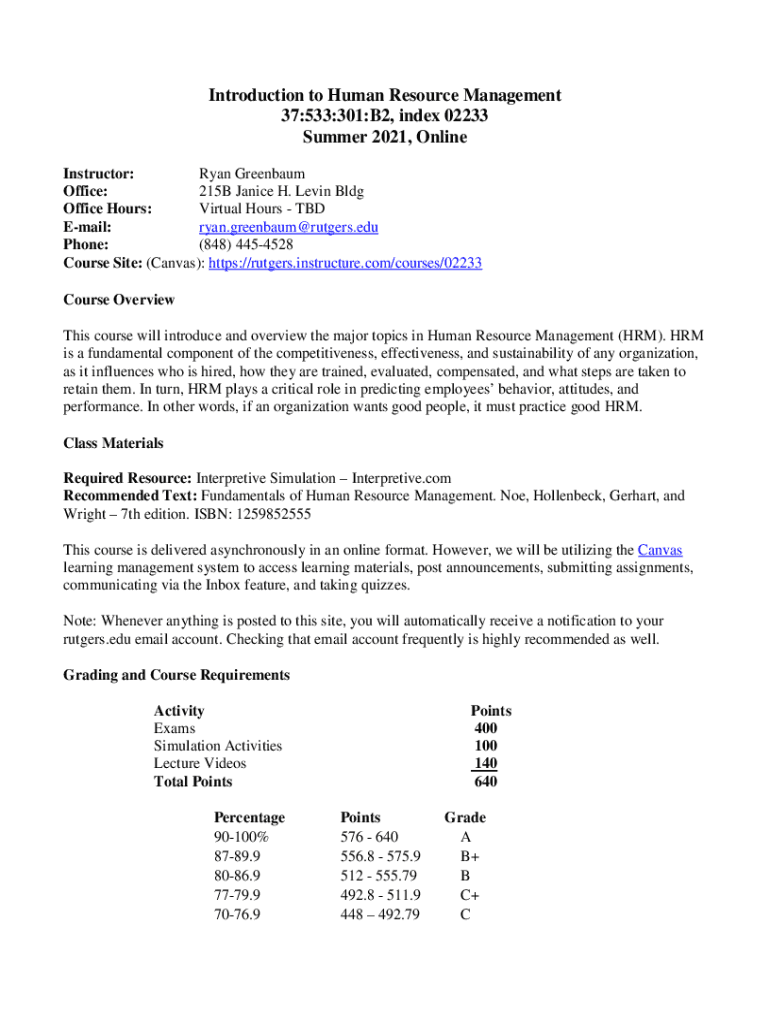 Introduction to Human Resource Management
37:533:301:B2, index 02233
Summer 2021, Online

Instructor: Ryan Greenbaum
Office: 215B Janice H. Levin Bldg
Office Hours: Virtual Hours - TBD
E-mail: ryan.greenbaum@rutgers.edu
Phone: (848) 445-4528
Course Site: (Canvas): https://rutgers.instructure.com/courses/02233

Course Overview

This course will introduce and overview the major topics in Human Resource Management (HRM). HRM is a fundamental component of the competitiveness, effectiveness, and sustainability of any organization, as it influences who is hired, how they are trained, evaluated, compensated, and what steps are taken to retain them. In turn, HRM plays a critical role in predicting employees' behavior, attitudes, and performance. In other words, if an organization wants good people, it must practice good HRM.

Class Materials

Required Resource: Interpretive Simulation – Interpretive.com
Recommended Text: Fundamentals of Human Resource Management. Noe, Hollenbeck, Gerhart, and Wright – 7th edition. ISBN: 1259852555

This course is delivered asynchronously in an online format. However, we will be utilizing the Canvas learning management system to access learning materials, post announcements, submitting assignments, communicating via the Inbox feature, and taking quizzes.

Note: Whenever anything is posted to this site, you will automatically receive a notification to your rutgers.edu email account. Checking that email account frequently is highly recommended as well.

Grading and Course Requirements

| Activity | Points |
|---|---|
| Exams | 400 |
| Simulation Activities | 100 |
| Lecture Videos | 140 |
| Total Points | 640 |

| Percentage | Points | Grade |
|---|---|---|
| 90-100% | 576 - 640 | A |
| 87-89.9 | 556.8 - 575.9 | B+ |
| 80-86.9 | 512 - 555.79 | B |
| 77-79.9 | 492.8 - 511.9 | C+ |
| 70-76.9 | 448 – 492.79 | C |